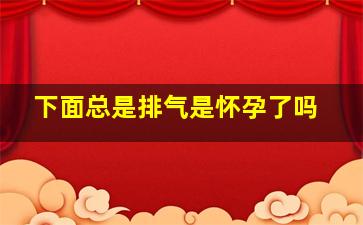 下面总是排气是怀孕了吗